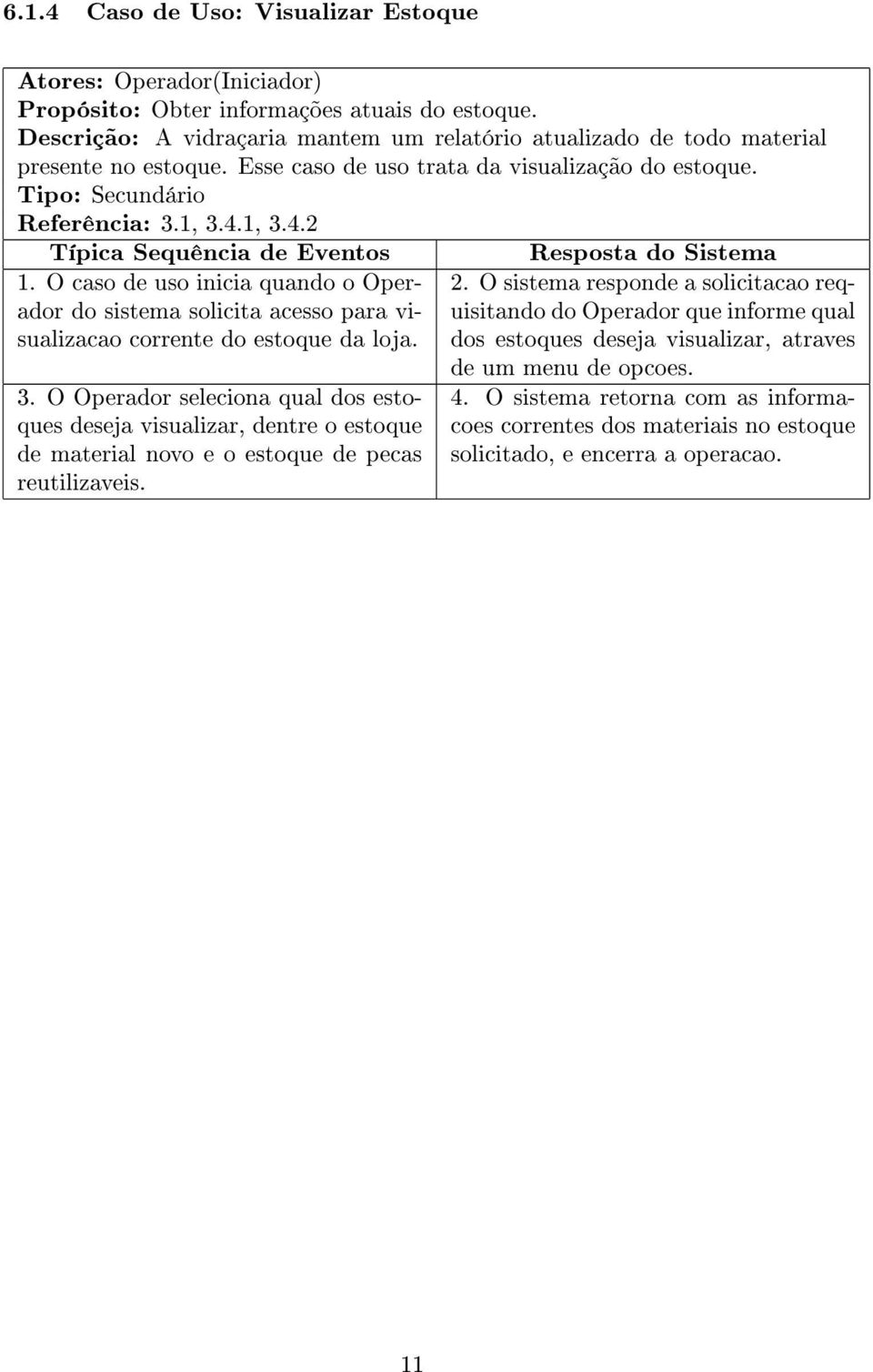 6.1.4 Caso de Uso: Visualizar Estoque

Atores: Operador(Iniciador)
Propósito: Obter informações atuais do estoque.
Descrição: A vidraçaria mantem um relatório atualizado de todo material presente no estoque. Esse caso de uso trata da visualização do estoque.
Tipo: Secundário
Referência: 3.1, 3.4.1, 3.4.2

| Típica Sequência de Eventos | Resposta do Sistema |
|---|---|
| 1. O caso de uso inicia quando o Operador do sistema solicita acesso para visualizacao corrente do estoque da loja. | 2. O sistema responde a solicitacao requisitando do Operador que informe qual dos estoques deseja visualizar, atraves de um menu de opcoes. |
| 3. O Operador seleciona qual dos estoques deseja visualizar, dentre o estoque de material novo e o estoque de pecas reutilizaveis. | 4. O sistema retorna com as informacoes correntes dos materiais no estoque solicitado, e encerra a operacao. |

11